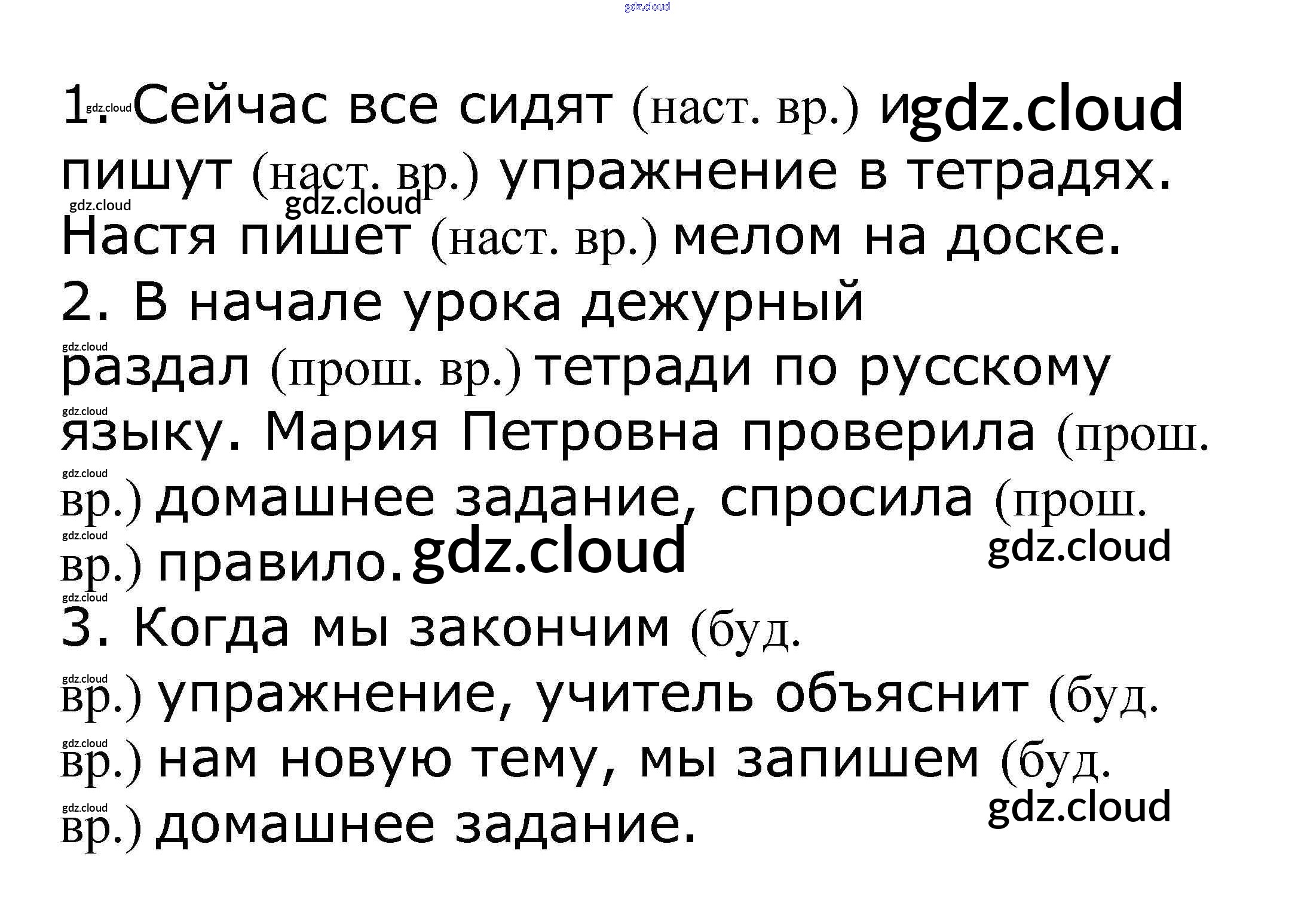 1. Сейчас все сидят (наст. вр.) и пишут (наст. вр.) упражнение в тетрадях. Настя пишет (наст. вр.) мелом на доске.

2. В начале урока дежурный раздал (прош. вр.) тетради по русскому языку. Мария Петровна проверила (прош. вр.) домашнее задание, спросила (прош. вр.) правило.

3. Когда мы закончим (буд. вр.) упражнение, учитель объяснит (буд. вр.) нам новую тему, мы запишем (буд. вр.) домашнее задание.

gdz.cloud